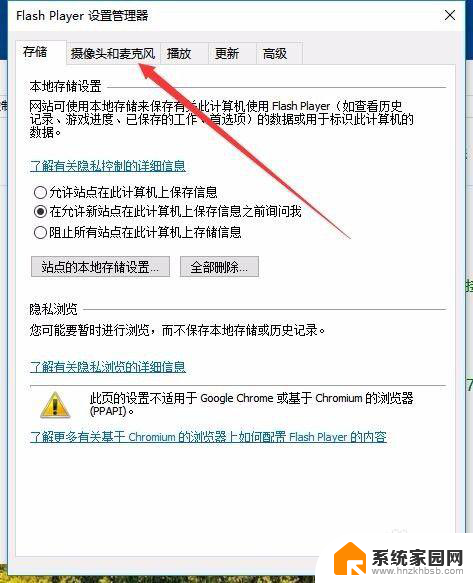 Flash Player 设置管理器

存储 摄像头和麦克风 播放 更新 高级

本地存储设置

网站可使用本地存储来保存有关此计算机使用 Flash Player（如查看历史记录、游戏进度、已保存的工作、首选项）的数据或用于标识此计算机的数据。

了解有关隐私控制的详细信息

允许站点在此计算机上保存信息
在允许新站点在此计算机上保存信息之前询问我
阻止所有站点在此计算机上存储信息

站点的本地存储设置... 全部删除...

隐私浏览

您可能要暂时进行浏览，而不保存本地存储或历史记录。

了解有关隐私浏览的详细信息

此页的设置不适用于 Google Chrome 或基于 Chromium 的浏览器 (PPAPI)。

了解更多有关基于 Chromium 的浏览器上如何配置 Flash Player 的内容

系统家园网
www.hnzkhbsb.com